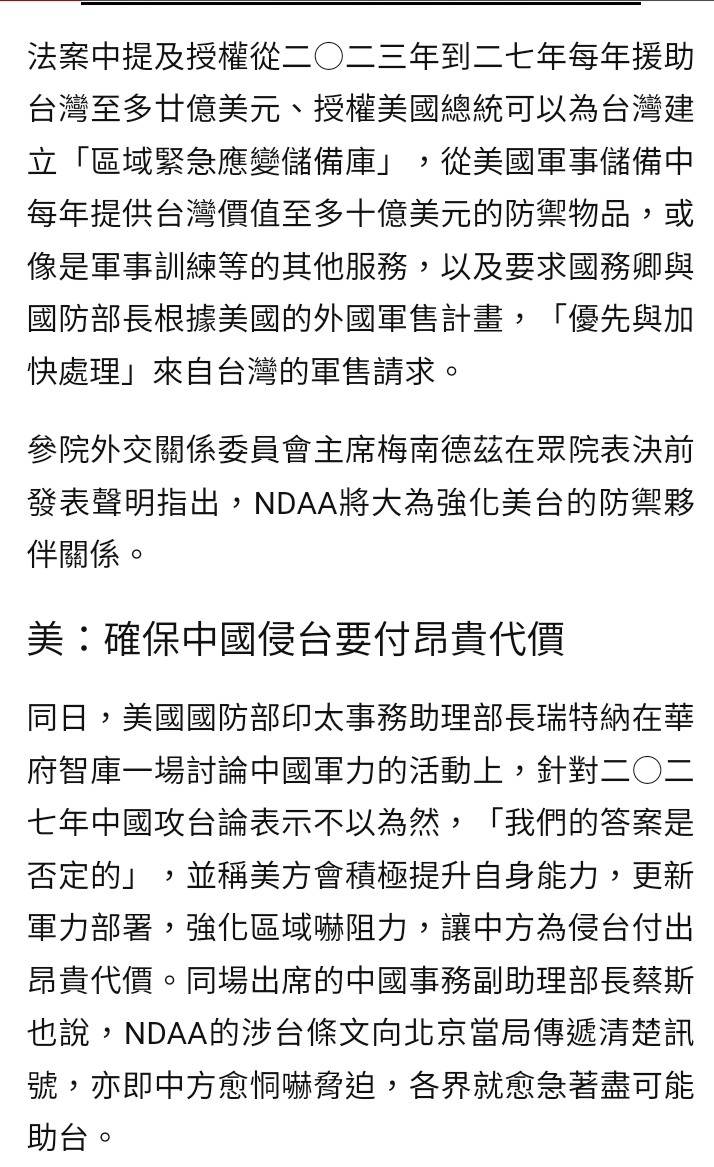 法案中提及授權從二〇二三年到二七年每年援助台灣至多廿億美元、授權美國總統可以為台灣建立「區域緊急應變儲備庫」，從美國軍事儲備中每年提供台灣價值至多十億美元的防禦物品，或像是軍事訓練等的其他服務，以及要求國務卿與國防部長根據美國的外國軍售計畫，「優先與加快處理」來自台灣的軍售請求。

參院外交關係委員會主席梅南德茲在眾院表決前發表聲明指出，NDAA將大為強化美台的防禦夥伴關係。

美：確保中國侵台要付昂貴代價

同日，美國國防部印太事務助理部長瑞特納在華府智庫一場討論中國軍力的活動上，針對二〇二七年中國攻台論表示不以為然，「我們的答案是否定的」，並稱美方會積極提升自身能力，更新軍力部署，強化區域嚇阻力，讓中方為侵台付出昂貴代價。同場出席的中國事務副助理部長蔡斯也說，NDAA的涉台條文向北京當局傳遞清楚訊號，亦即中方愈恫嚇脅迫，各界就愈急著盡可能助台。